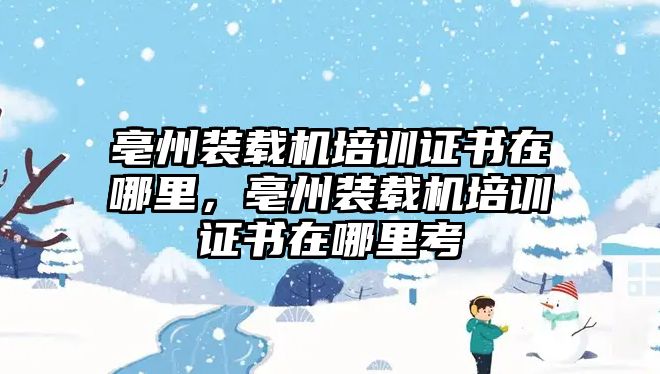 亳州装载机培训证书在哪里，亳州装载机培训证书在哪里考